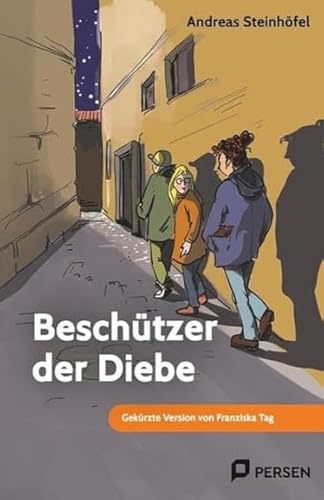 Andreas Steinhöfel

Beschützer der Diebe

Gekürzte Version von Franziska Tag

PERSEN